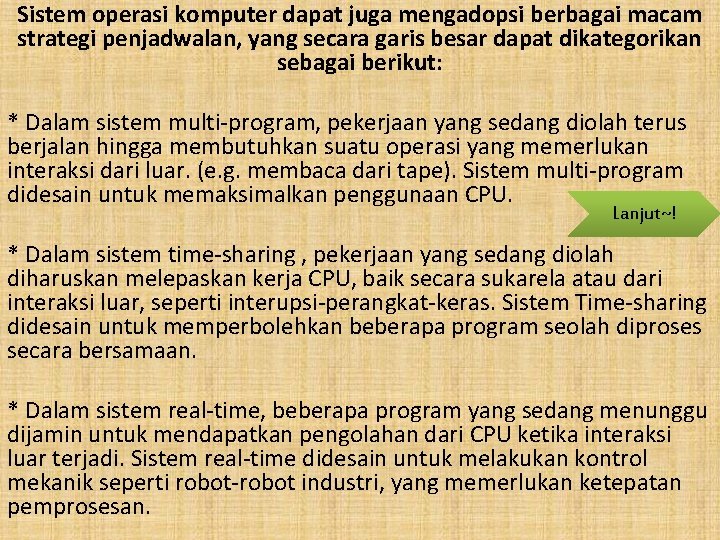 Sistem operasi komputer dapat juga mengadopsi berbagai macam strategi penjadwalan, yang secara garis besar dapat dikategorikan sebagai berikut:

* Dalam sistem multi-program, pekerjaan yang sedang diolah terus berjalan hingga membutuhkan suatu operasi yang memerlukan interaksi dari luar. (e.g. membaca dari tape). Sistem multi-program didesain untuk memaksimalkan penggunaan CPU.

Lanjut~!

* Dalam sistem time-sharing , pekerjaan yang sedang diolah diharuskan melepaskan kerja CPU, baik secara sukarela atau dari interaksi luar, seperti interupsi-perangkat-keras. Sistem Time-sharing didesain untuk memperbolehkan beberapa program seolah diproses secara bersamaan.

* Dalam sistem real-time, beberapa program yang sedang menunggu dijamin untuk mendapatkan pengolahan dari CPU ketika interaksi luar terjadi. Sistem real-time didesain untuk melakukan kontrol mekanik seperti robot-robot industri, yang memerlukan ketepatan pemprosesan.